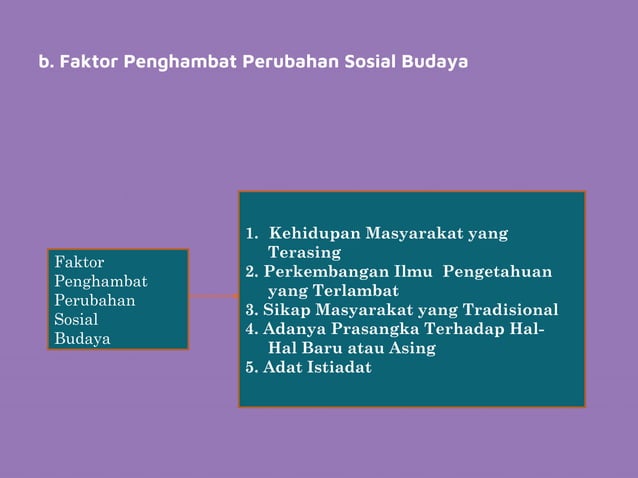 b. Faktor Penghambat Perubahan Sosial Budaya

Faktor Penghambat Perubahan Sosial Budaya

1. Kehidupan Masyarakat yang Terasing
2. Perkembangan Ilmu Pengetahuan yang Terlambat
3. Sikap Masyarakat yang Tradisional
4. Adanya Prasangka Terhadap Hal-Hal Baru atau Asing
5. Adat Istiadat